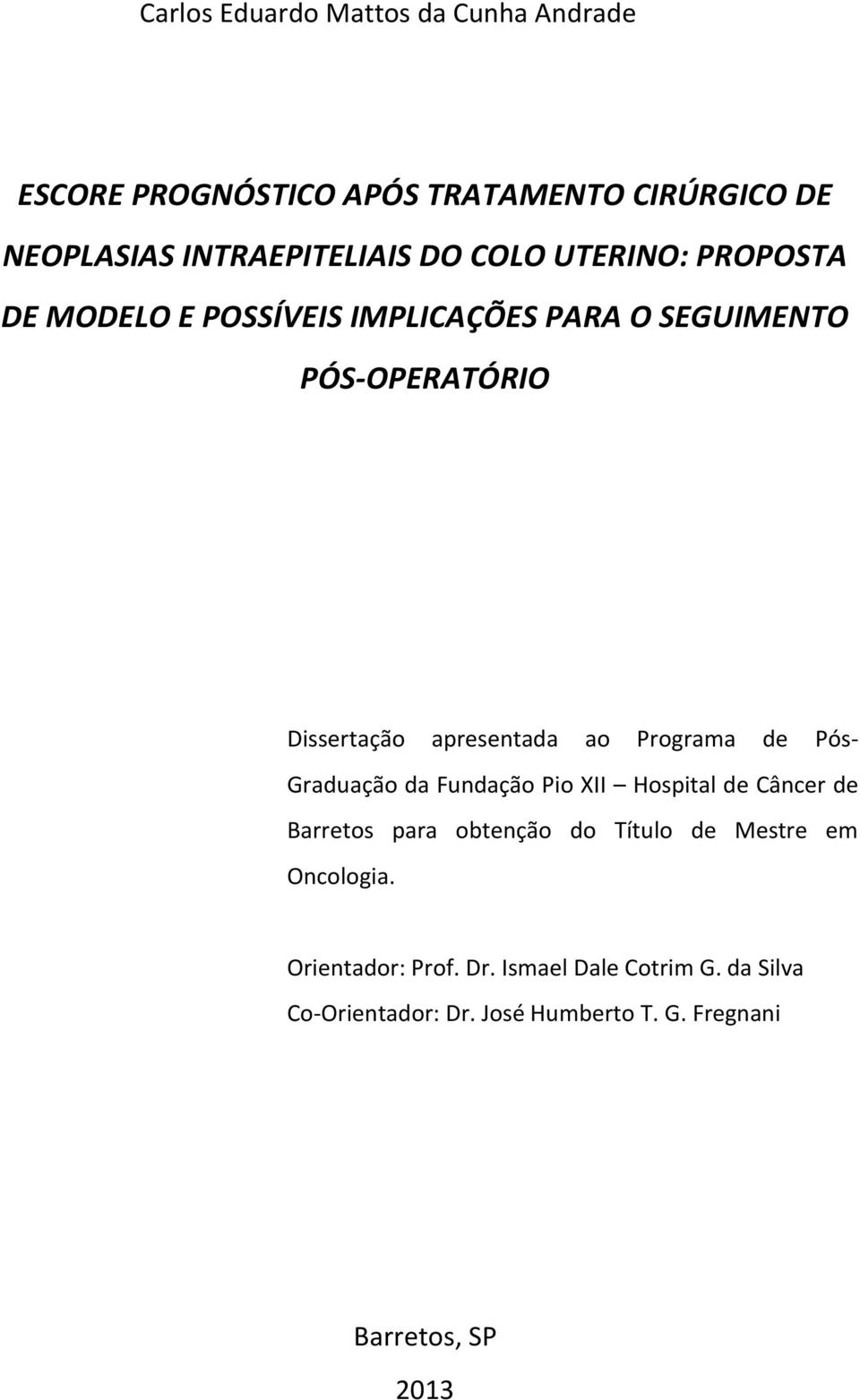 Carlos Eduardo Mattos da Cunha Andrade

ESCORE PROGNÓSTICO APÓS TRATAMENTO CIRÚRGICO DE NEOPLASIAS INTRAEPITELIAIS DO COLO UTERINO: PROPOSTA DE MODELO E POSSÍVEIS IMPLICAÇÕES PARA O SEGUIMENTO PÓS-OPERATÓRIO

Dissertação apresentada ao Programa de Pós-Graduação da Fundação Pio XII – Hospital de Câncer de Barretos para obtenção do Título de Mestre em Oncologia.

Orientador: Prof. Dr. Ismael Dale Cotrim G. da Silva
Co-Orientador: Dr. José Humberto T. G. Fregnani

Barretos, SP
2013